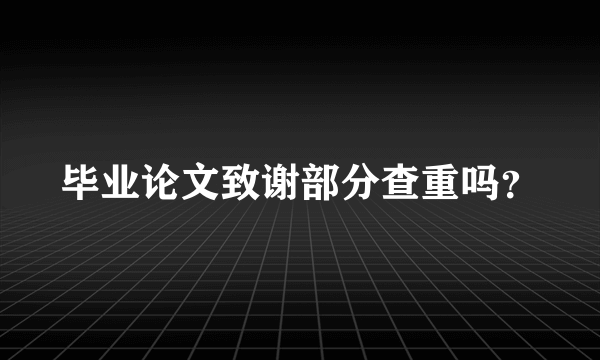 毕业论文致谢部分查重吗?